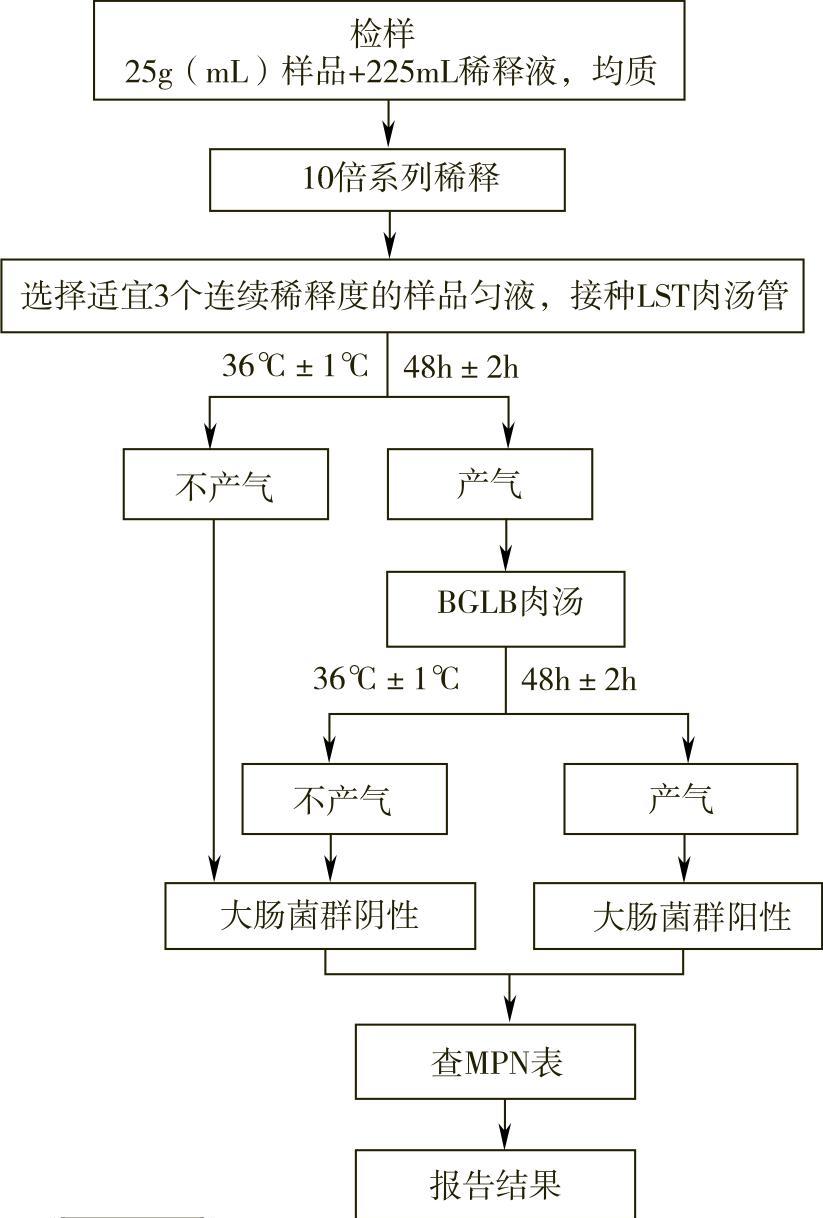 检样
25g（mL）样品+225mL稀释液，均质

10倍系列稀释

选择适宜3个连续稀释度的样品匀液，接种LST肉汤管

36℃ ± 1℃　48h ± 2h

不产气

产气

BGLB肉汤

36℃ ± 1℃　48h ± 2h

不产气

产气

大肠菌群阴性

大肠菌群阳性

查MPN表

报告结果